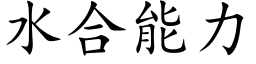 水合能力